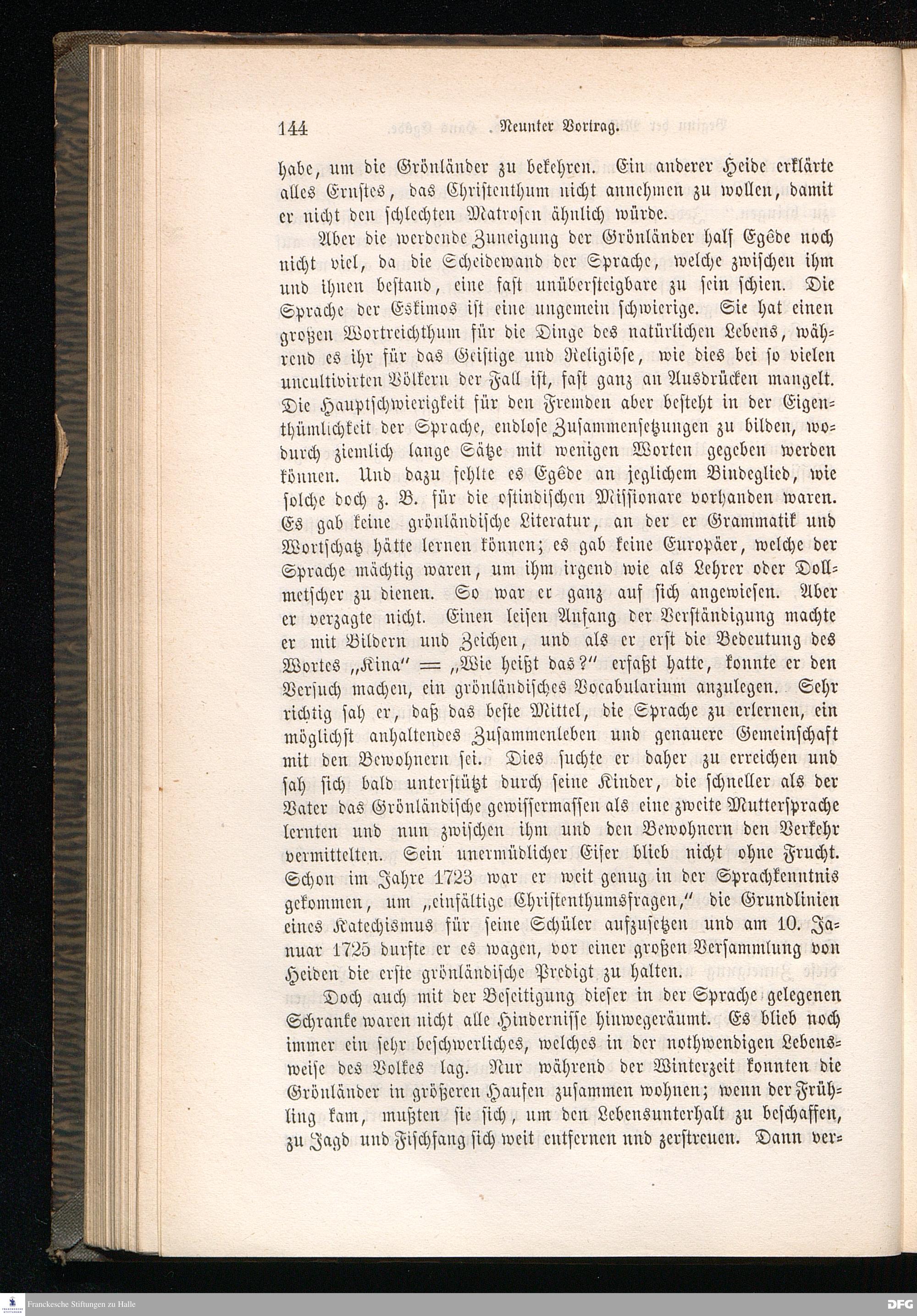 144 Neunter Vortrag.

habe, um die Grönländer zu bekehren. Ein anderer Heide erklärte alles Ernstes, das Christenthum nicht annehmen zu wollen, damit er nicht den schlechten Matrosen ähnlich würde.

Aber die werdende Zuneigung der Grönländer half Egêde noch nicht viel, da die Scheidewand der Sprache, welche zwischen ihm und ihnen bestand, eine fast unübersteigbare zu sein schien. Die Sprache der Eskimos ist eine ungemein schwierige. Sie hat einen großen Wortreichthum für die Dinge des natürlichen Lebens, während es ihr für das Geistige und Religiöse, wie dies bei so vielen uncultivirten Völkern der Fall ist, fast ganz an Ausdrücken mangelt. Die Hauptschwierigkeit für den Fremden aber besteht in der Eigenthümlichkeit der Sprache, endlose Zusammensetzungen zu bilden, wodurch ziemlich lange Sätze mit wenigen Worten gegeben werden können. Und dazu fehlte es Egêde an jeglichem Bindeglied, wie solche doch z. B. für die ostindischen Missionare vorhanden waren. Es gab keine grönländische Literatur, an der er Grammatik und Wortschatz hätte lernen können; es gab keine Europäer, welche der Sprache mächtig waren, um ihm irgend wie als Lehrer oder Dollmetscher zu dienen. So war er ganz auf sich angewiesen. Aber er verzagte nicht. Einen leisen Anfang der Verständigung machte er mit Bildern und Zeichen, und als er erst die Bedeutung des Wortes „Kina" = „Wie heißt das?" erfaßt hatte, konnte er den Versuch machen, ein grönländisches Vocabularium anzulegen. Sehr richtig sah er, daß das beste Mittel, die Sprache zu erlernen, ein möglichst anhaltendes Zusammenleben und genauere Gemeinschaft mit den Bewohnern sei. Dies suchte er daher zu erreichen und sah sich bald unterstützt durch seine Kinder, die schneller als der Vater das Grönländische gewissermassen als eine zweite Muttersprache lernten und nun zwischen ihm und den Bewohnern den Verkehr vermittelten. Sein unermüdlicher Eifer blieb nicht ohne Frucht. Schon im Jahre 1723 war er weit genug in der Sprachkenntnis gekommen, um „einfältige Christenthumsfragen," die Grundlinien eines Katechismus für seine Schüler aufzusetzen und am 10. Januar 1725 durfte er es wagen, vor einer großen Versammlung von Heiden die erste grönländische Predigt zu halten.

Doch auch mit der Beseitigung dieser in der Sprache gelegenen Schranke waren nicht alle Hindernisse hinweggeräumt. Es blieb noch immer ein sehr beschwerliches, welches in der nothwendigen Lebensweise des Volkes lag. Nur während der Winterzeit konnten die Grönländer in größeren Haufen zusammen wohnen; wenn der Frühling kam, mußten sie sich, um den Lebensunterhalt zu beschaffen, zu Jagd und Fischfang sich weit entfernen nnd zerstreuen. Dann ver-

Franckesche Stiftungen zu Halle DFG